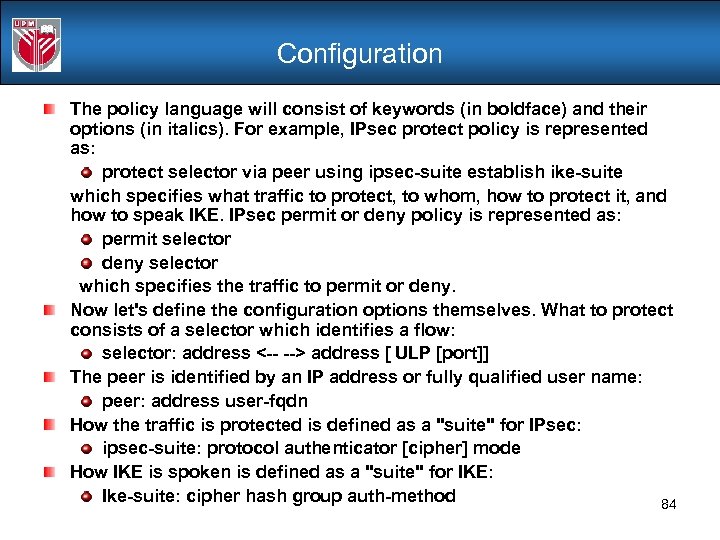 UPM

Configuration

The policy language will consist of keywords (in boldface) and their options (in italics). For example, IPsec protect policy is represented as:

protect selector via peer using ipsec-suite establish ike-suite

which specifies what traffic to protect, to whom, how to protect it, and how to speak IKE. IPsec permit or deny policy is represented as:

permit selector

deny selector

which specifies the traffic to permit or deny.

Now let's define the configuration options themselves. What to protect consists of a selector which identifies a flow:

selector: address <-- --> address [ ULP [port]]

The peer is identified by an IP address or fully qualified user name:

peer: address user-fqdn

How the traffic is protected is defined as a "suite" for IPsec:

ipsec-suite: protocol authenticator [cipher] mode

How IKE is spoken is defined as a "suite" for IKE:

Ike-suite: cipher hash group auth-method

84